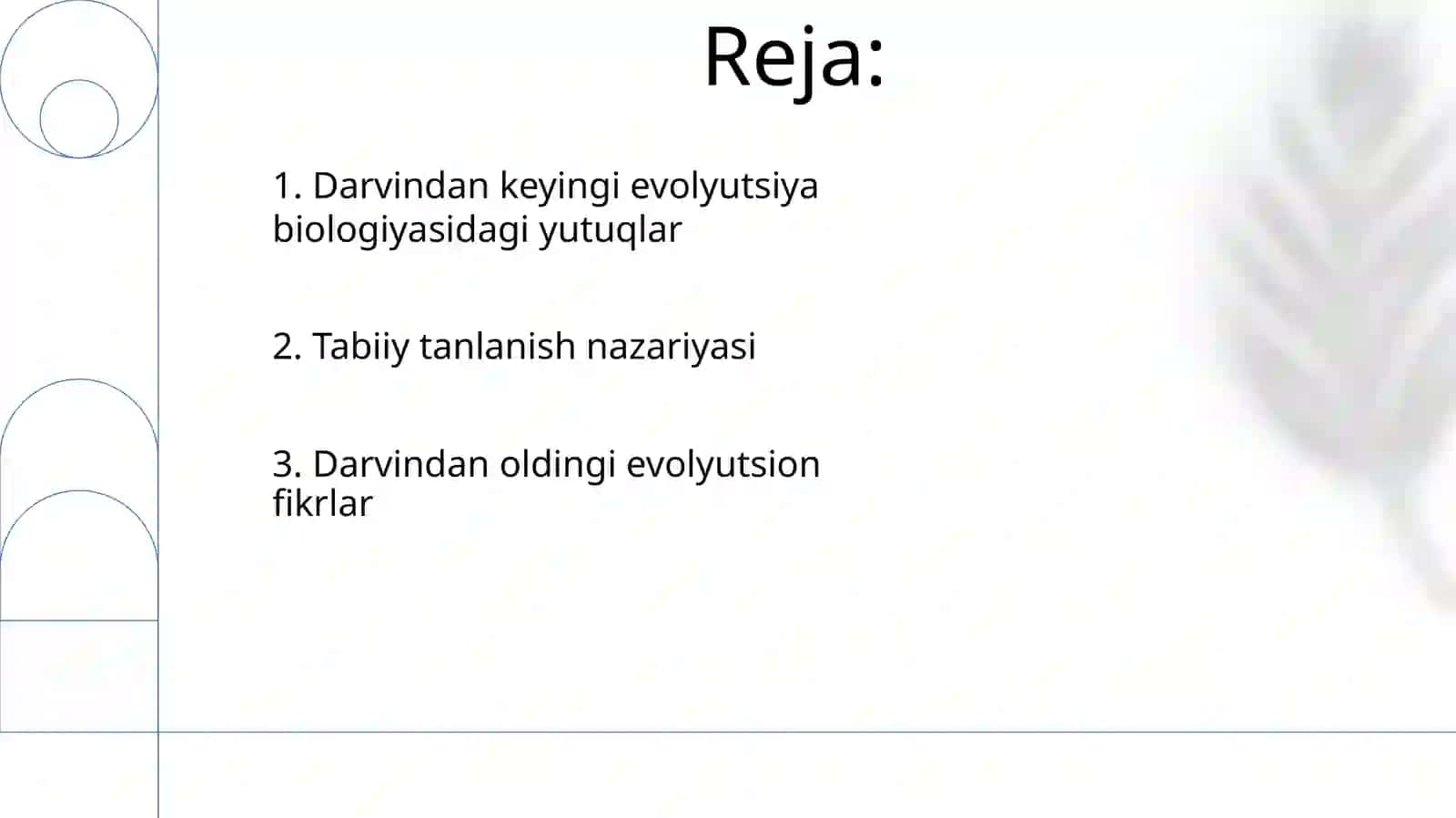 Reja:

1. Darvindan keyingi evolyutsiya biologiyasidagi yutuqlar

2. Tabiiy tanlanish nazariyasi

3. Darvindan oldingi evolyutsion fikrlar